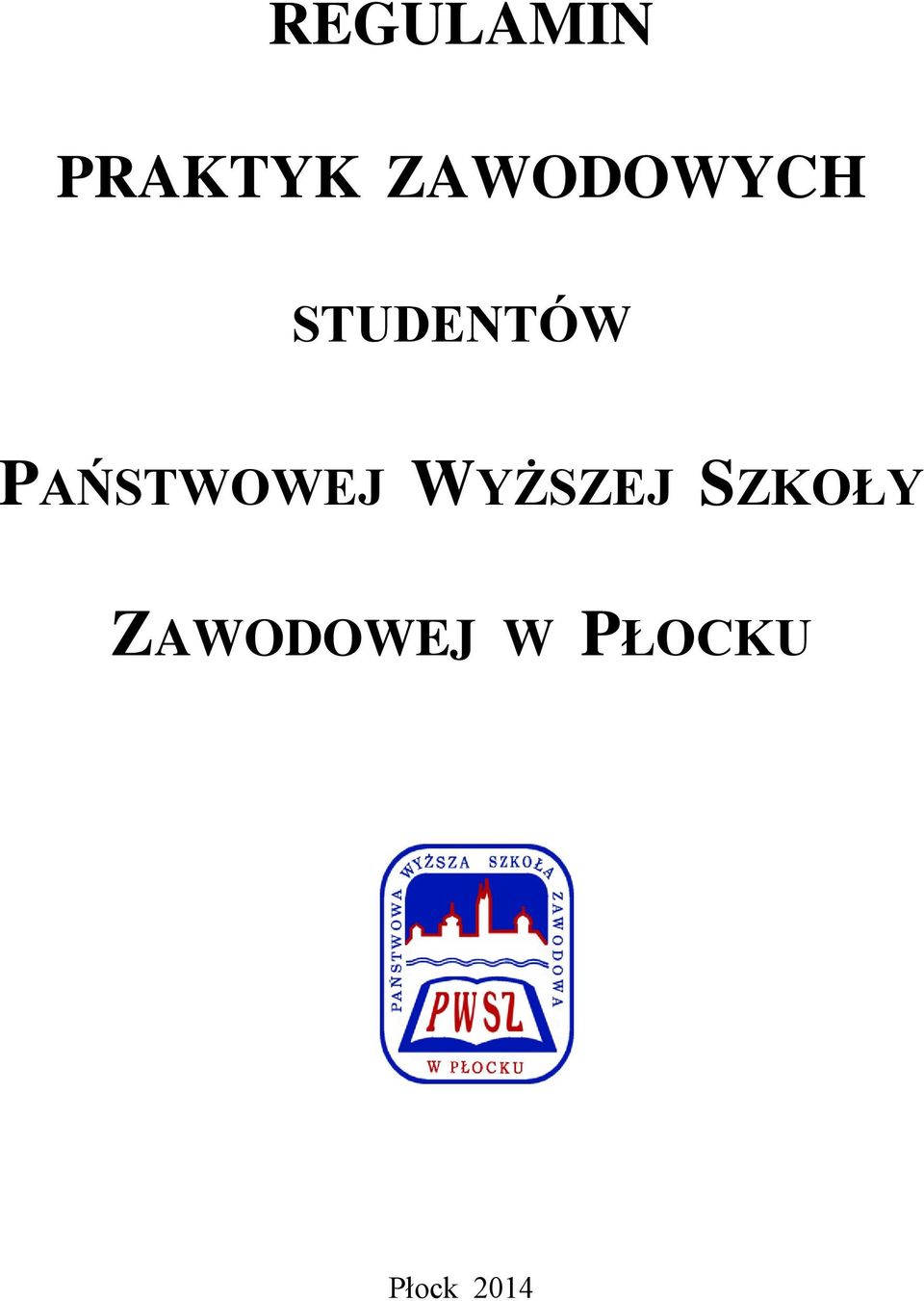 REGULAMIN

PRAKTYK ZAWODOWYCH

STUDENTÓW

PAŃSTWOWEJ WYŻSZEJ SZKOŁY

ZAWODOWEJ W PŁOCKU

PAŃSTWOWA WYŻSZA SZKOŁA ZAWODOWA
PWSZ
W PŁOCKU

Płock 2014